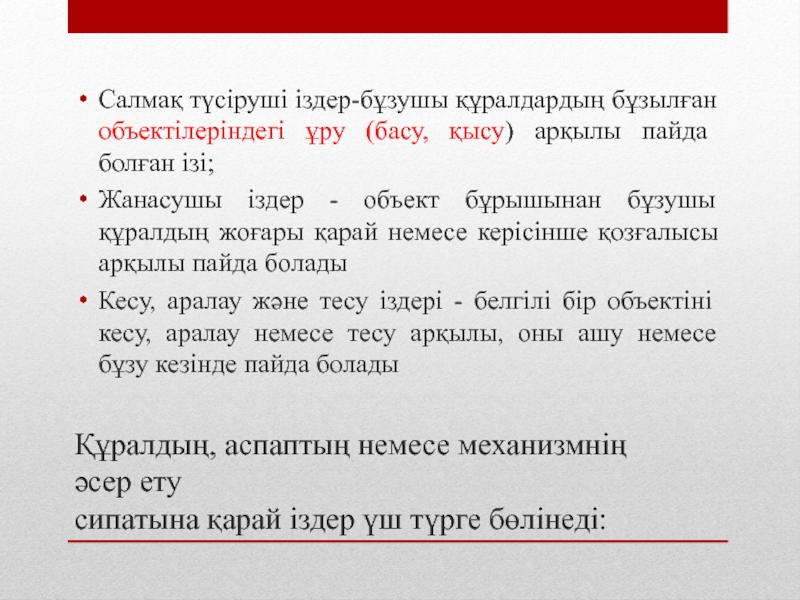 • Салмақ түсіруші іздер-бұзушы құралдардың бұзылған объектілеріндегі ұру (басу, қысу) арқылы пайда болған ізі;
• Жанасушы іздер - объект бұрышынан бұзушы құралдың жоғары қарай немесе керісінше қозғалысы арқылы пайда болады
• Кесу, аралау және тесу іздері - белгілі бір объектіні кесу, аралау немесе тесу арқылы, оны ашу немесе бұзу кезінде пайда болады

Құралдың, аспаптың немесе механизмнің әсер ету
сипатына қарай іздер үш түрге бөлінеді: